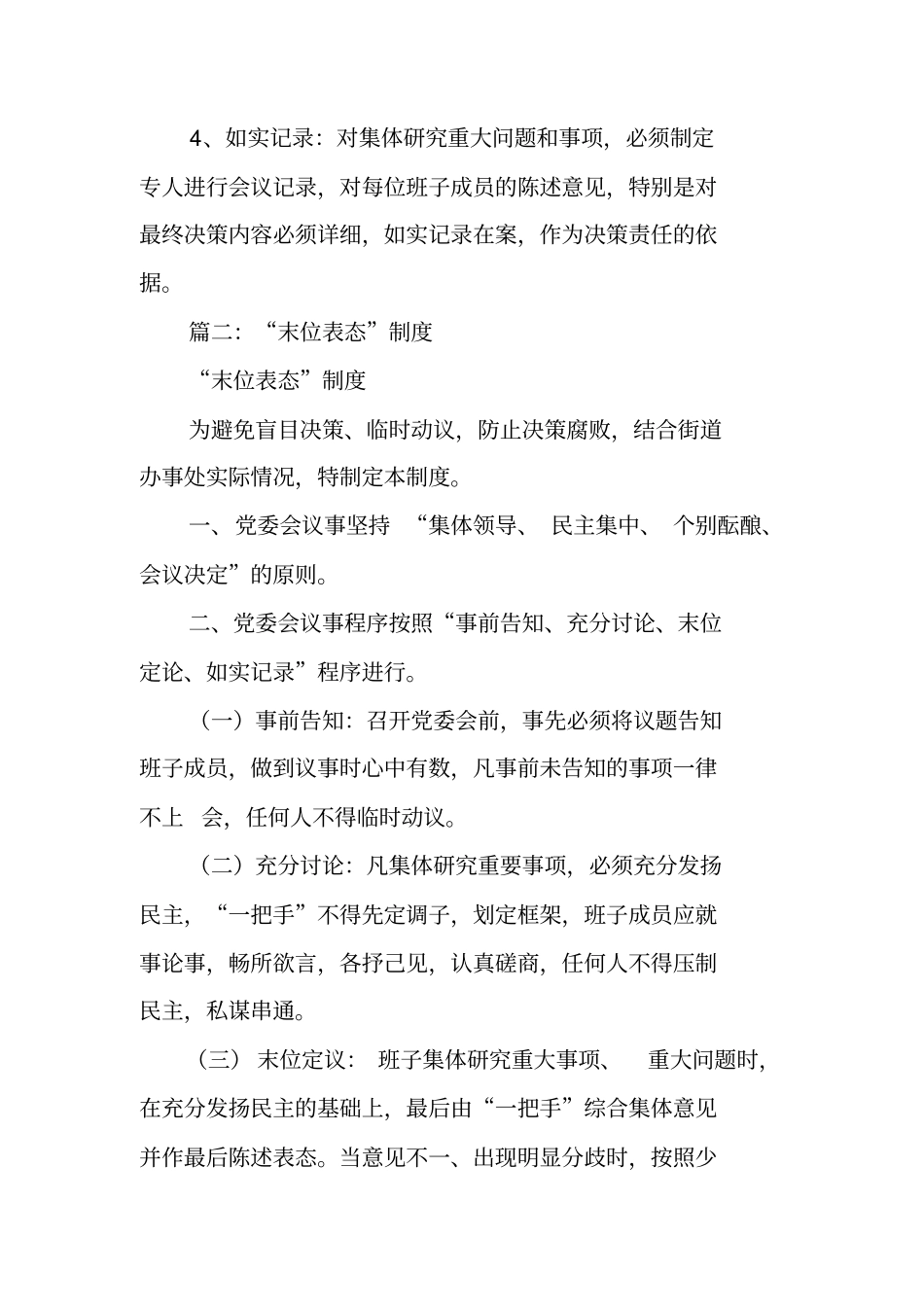 4、如实记录：对集体研究重大问题和事项，必须制定专人进行会议记录，对每位班子成员的陈述意见，特别是对最终决策内容必须详细，如实记录在案，作为决策责任的依据。

篇二：“末位表态”制度

“末位表态”制度

为避免盲目决策、临时动议，防止决策腐败，结合街道办事处实际情况，特制定本制度。

一、党委会议事坚持 “集体领导、 民主集中、 个别酝酿、会议决定”的原则。

二、党委会议事程序按照“事前告知、充分讨论、末位定论、如实记录”程序进行。

（一）事前告知：召开党委会前，事先必须将议题告知班子成员，做到议事时心中有数，凡事前未告知的事项一律不上 会，任何人不得临时动议。

（二）充分讨论：凡集体研究重要事项，必须充分发扬民主，“一把手”不得先定调子，划定框架，班子成员应就事论事，畅所欲言，各抒己见，认真磋商，任何人不得压制民主，私谋串通。

（三） 末位定议： 班子集体研究重大事项、 重大问题时，在充分发扬民主的基础上，最后由“一把手”综合集体意见并作最后陈述表态。当意见不一、出现明显分歧时，按照少